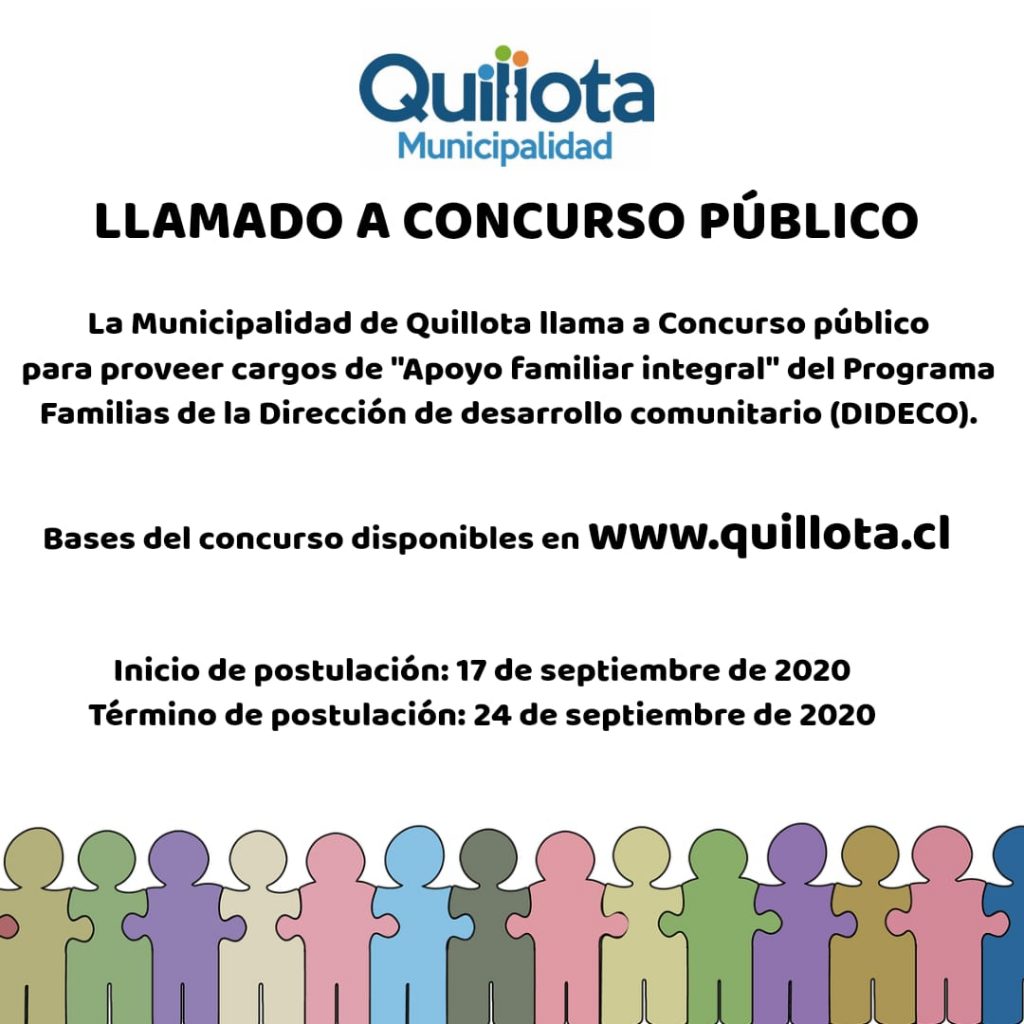 Quillota
Municipalidad

LLAMADO A CONCURSO PÚBLICO

La Municipalidad de Quillota llama a Concurso público para proveer cargos de "Apoyo familiar integral" del Programa Familias de la Dirección de desarrollo comunitario (DIDECO).

Bases del concurso disponibles en www.quillota.cl

Inicio de postulación: 17 de septiembre de 2020
Término de postulación: 24 de septiembre de 2020